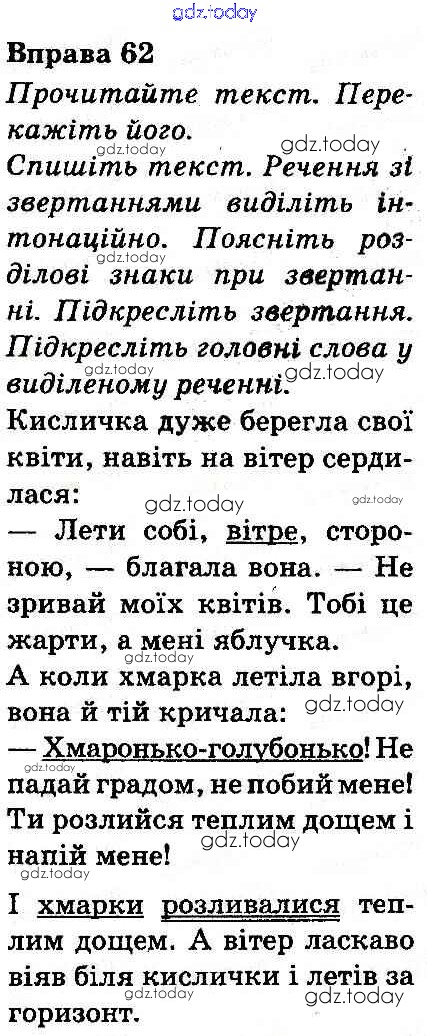 Вправа 62

Прочитайте текст. Перекажіть його.

Спишіть текст. Речення зі звертаннями виділіть інтонаційно. Поясніть розділові знаки при звертанні. Підкресліть звертання. Підкресліть головні слова у виділеному реченні.

Кисличка дуже берегла свої квіти, навіть на вітер сердилася:

— Лети собі, вітре, стороною, — благала вона. — Не зривай моїх квітів. Тобі це жарти, а мені яблучка.

А коли хмарка летіла вгорі, вона й тій кричала:

— Хмаронько-голубонько! Не падай градом, не побий мене! Ти розлийся теплим дощем і напій мене!

І хмарки розливалися теплим дощем. А вітер ласкаво віяв біля кислички і летів за горизонт.

gdz.today